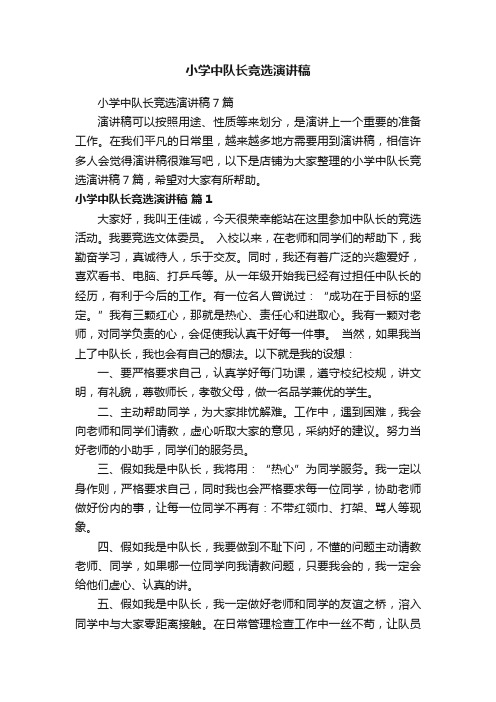 小学中队长竞选演讲稿

小学中队长竞选演讲稿7篇

演讲稿可以按照用途、性质等来划分，是演讲上一个重要的准备工作。在我们平凡的日常里，越来越多地方需要用到演讲稿，相信许多人会觉得演讲稿很难写吧，以下是店铺为大家整理的小学中队长竞选演讲稿7篇，希望对大家有所帮助。

小学中队长竞选演讲稿 篇1

大家好，我叫王佳诚，今天很荣幸能站在这里参加中队长的竞选活动。我要竞选文体委员。 入校以来，在老师和同学们的帮助下，我勤奋学习，真诚待人，乐于交友。同时，我还有着广泛的兴趣爱好，喜欢看书、电脑、打乒乓等。从一年级开始我已经有过担任中队长的经历，有利于今后的工作。有一位名人曾说过：“成功在于目标的坚定。”我有三颗红心，那就是热心、责任心和进取心。我有一颗对老师，对同学负责的心，会促使我认真干好每一件事。 当然，如果我当上了中队长，我也会有自己的想法。以下就是我的设想：

一、要严格要求自己，认真学好每门功课，遵守校纪校规，讲文明，有礼貌，尊敬师长，孝敬父母，做一名品学兼优的学生。

二、主动帮助同学，为大家排忧解难。工作中，遇到困难，我会向老师和同学们请教，虚心听取大家的意见，采纳好的建议。努力当好老师的小助手，同学们的服务员。

三、假如我是中队长，我将用：“热心”为同学服务。我一定以身作则，严格要求自己，同时我也会严格要求每一位同学，协助老师做好份内的事，让每一位同学不再有：不带红领巾、打架、骂人等现象。

四、假如我是中队长，我要做到不耻下问，不懂的问题主动请教老师、同学，如果哪一位同学向我请教问题，只要我会的，我一定会给他们虚心、认真的讲。

五、假如我是中队长，我一定做好老师和同学的友谊之桥，溶入同学中与大家零距离接触。在日常管理检查工作中一丝不苟，让队员